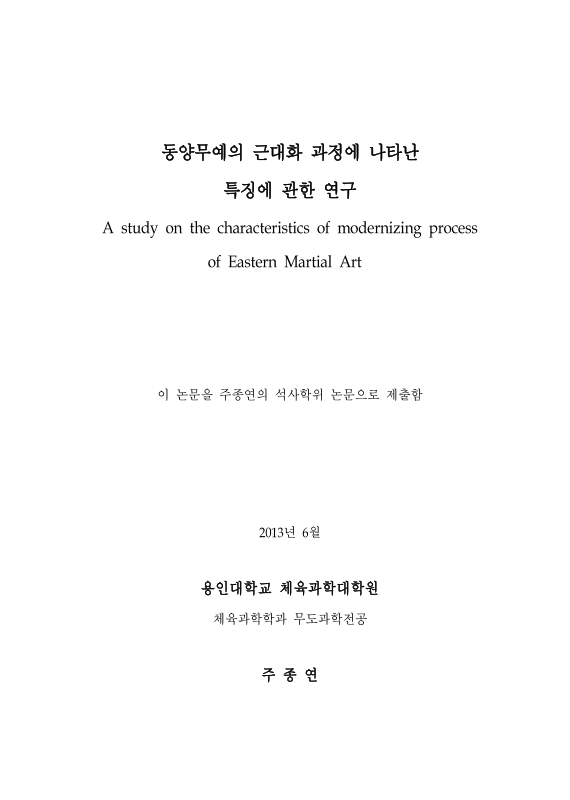 동양무예의 근대화 과정에 나타난
특징에 관한 연구
A study on the characteristics of modernizing process of Eastern Martial Art

이 논문을 주종연의 석사학위 논문으로 제출함

2013년 6월

용인대학교 체육과학대학원
체육과학학과 무도과학전공

주 종 연